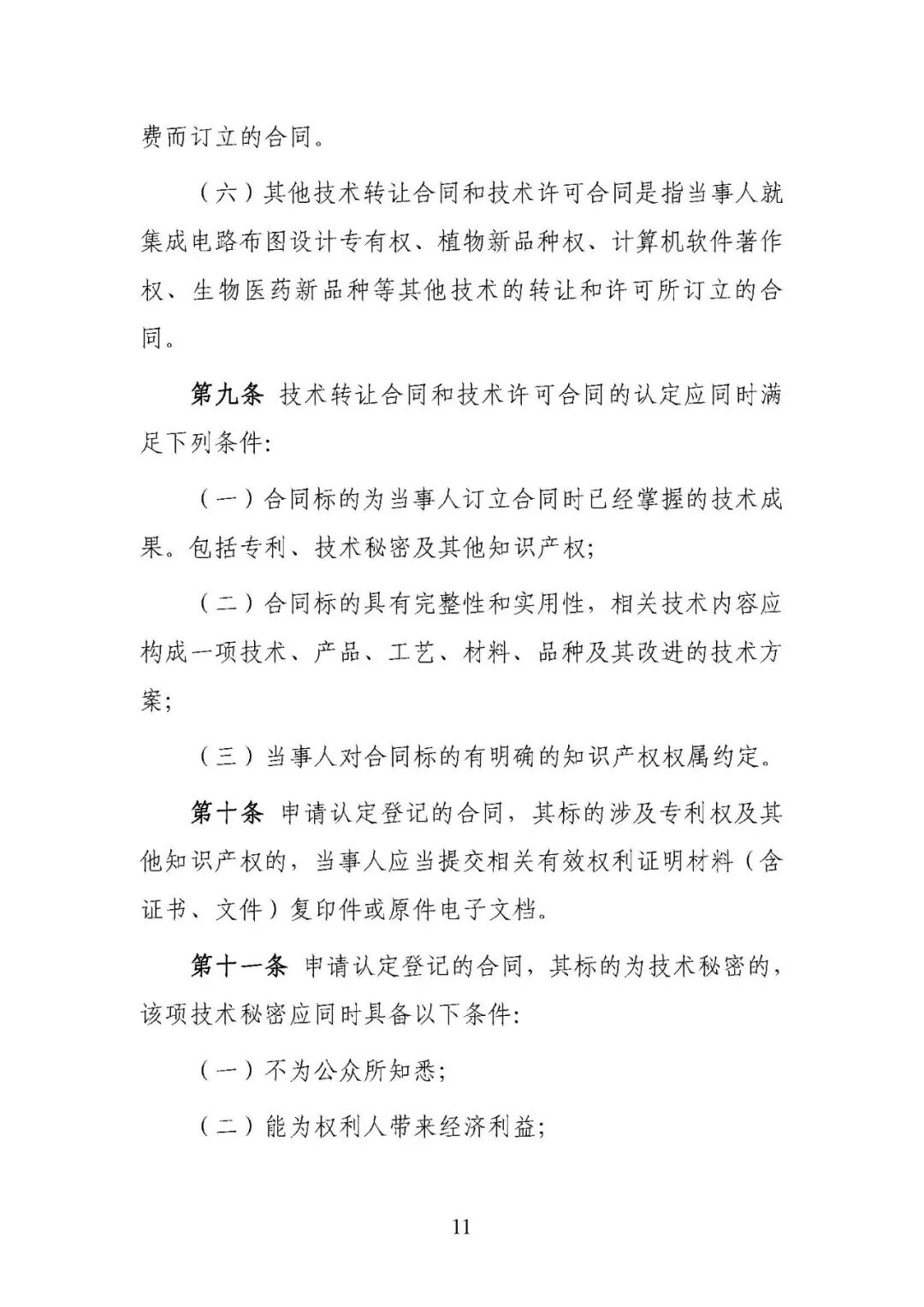 费而订立的合同。

（六）其他技术转让合同和技术许可合同是指当事人就集成电路布图设计专有权、植物新品种权、计算机软件著作权、生物医药新品种等其他技术的转让和许可所订立的合同。

第九条 技术转让合同和技术许可合同的认定应同时满足下列条件:

（一）合同标的为当事人订立合同时已经掌握的技术成果。包括专利、技术秘密及其他知识产权;

（二）合同标的具有完整性和实用性，相关技术内容应构成一项技术、产品、工艺、材料、品种及其改进的技术方案;

（三）当事人对合同标的有明确的知识产权权属约定。

第十条 申请认定登记的合同，其标的涉及专利权及其他知识产权的，当事人应当提交相关有效权利证明材料（含证书、文件）复印件或原件电子文档。

第十一条 申请认定登记的合同，其标的为技术秘密的，该项技术秘密应同时具备以下条件:

（一）不为公众所知悉;

（二）能为权利人带来经济利益;

11